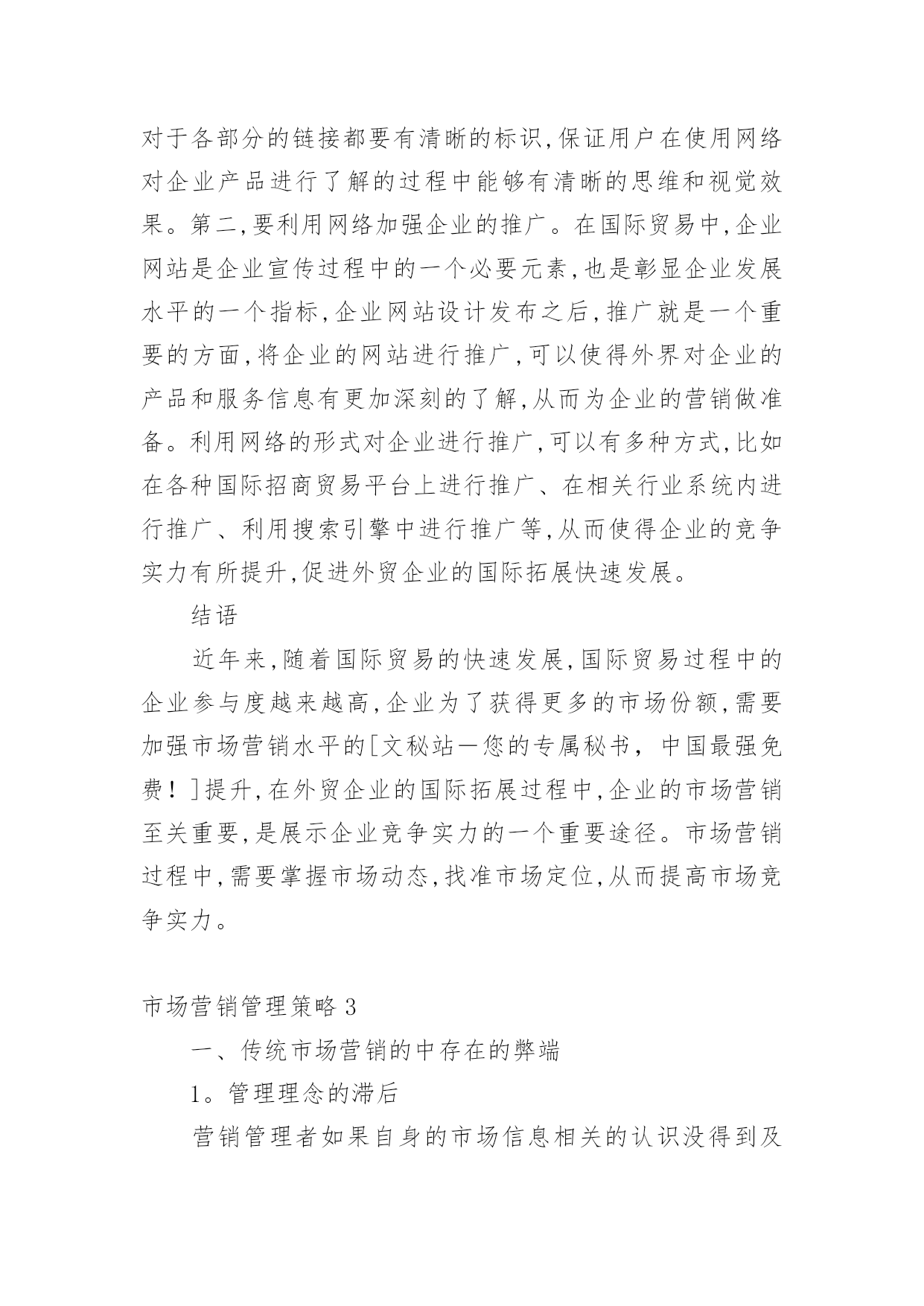 对于各部分的链接都要有清晰的标识,保证用户在使用网络对企业产品进行了解的过程中能够有清晰的思维和视觉效果。第二,要利用网络加强企业的推广。在国际贸易中,企业网站是企业宣传过程中的一个必要元素,也是彰显企业发展水平的一个指标,企业网站设计发布之后,推广就是一个重要的方面,将企业的网站进行推广,可以使得外界对企业的产品和服务信息有更加深刻的了解,从而为企业的营销做准备。利用网络的形式对企业进行推广,可以有多种方式,比如在各种国际招商贸易平台上进行推广、在相关行业系统内进行推广、利用搜索引擎中进行推广等,从而使得企业的竞争实力有所提升,促进外贸企业的国际拓展快速发展。

结语

近年来,随着国际贸易的快速发展,国际贸易过程中的企业参与度越来越高,企业为了获得更多的市场份额,需要加强市场营销水平的[文秘站—您的专属秘书，中国最强免费！]提升,在外贸企业的国际拓展过程中,企业的市场营销至关重要,是展示企业竞争实力的一个重要途径。市场营销过程中,需要掌握市场动态,找准市场定位,从而提高市场竞争实力。

市场营销管理策略 3

一、传统市场营销的中存在的弊端

1。管理理念的滞后

营销管理者如果自身的市场信息相关的认识没得到及